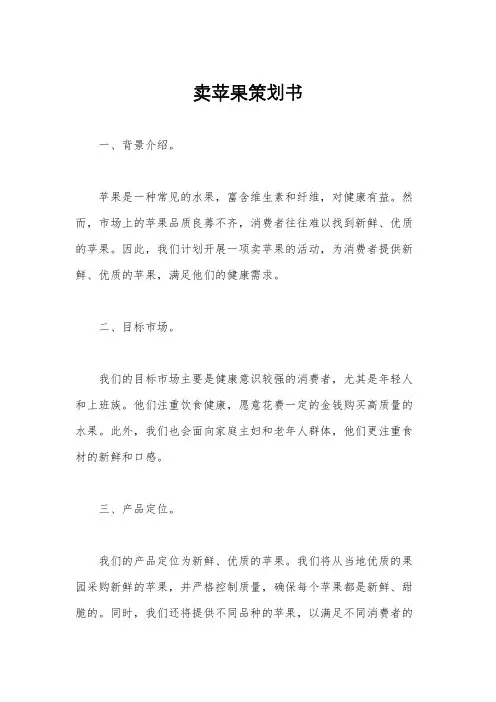 卖苹果策划书

一、背景介绍。

苹果是一种常见的水果，富含维生素和纤维，对健康有益。然而，市场上的苹果品质良莠不齐，消费者往往难以找到新鲜、优质的苹果。因此，我们计划开展一项卖苹果的活动，为消费者提供新鲜、优质的苹果，满足他们的健康需求。

二、目标市场。

我们的目标市场主要是健康意识较强的消费者，尤其是年轻人和上班族。他们注重饮食健康，愿意花费一定的金钱购买高质量的水果。此外，我们也会面向家庭主妇和老年人群体，他们更注重食材的新鲜和口感。

三、产品定位。

我们的产品定位为新鲜、优质的苹果。我们将从当地优质的果园采购新鲜的苹果，并严格控制质量，确保每个苹果都是新鲜、甜脆的。同时，我们还将提供不同品种的苹果，以满足不同消费者的